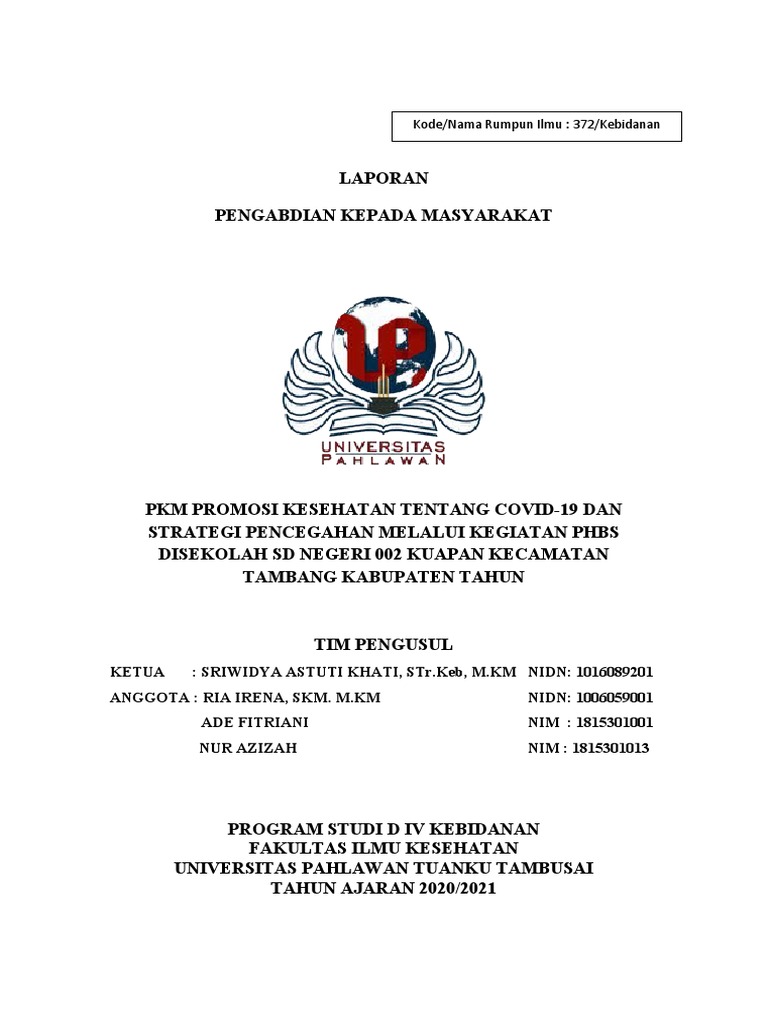 Kode/Nama Rumpun Ilmu : 372/Kebidanan

LAPORAN

PENGABDIAN KEPADA MASYARAKAT

UP

UNIVERSITAS
PAHLAWAN

PKM PROMOSI KESEHATAN TENTANG COVID-19 DAN STRATEGI PENCEGAHAN MELALUI KEGIATAN PHBS DISEKOLAH SD NEGERI 002 KUAPAN KECAMATAN TAMBANG KABUPATEN TAHUN

TIM PENGUSUL

KETUA : SRIWIDYA ASTUTI KHATI, STr.Keb, M.KM NIDN: 1016089201
ANGGOTA : RIA IRENA, SKM. M.KM NIDN: 1006059001
ADE FITRIANI NIM : 1815301001
NUR AZIZAH NIM : 1815301013

PROGRAM STUDI D IV KEBIDANAN
FAKULTAS ILMU KESEHATAN
UNIVERSITAS PAHLAWAN TUANKU TAMBUSAI
TAHUN AJARAN 2020/2021